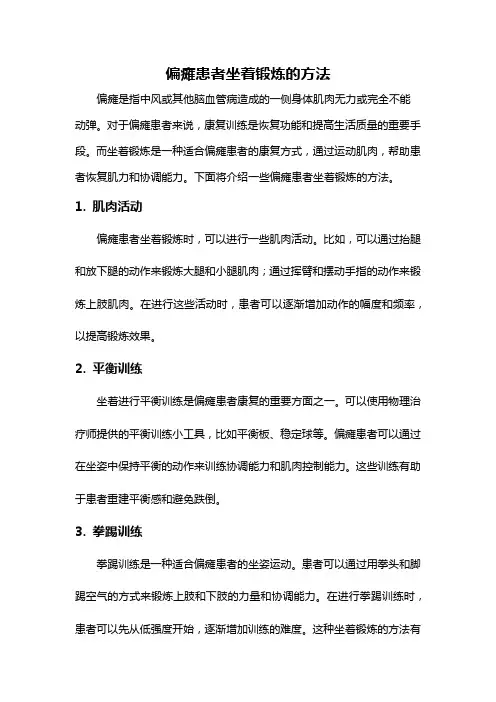 偏瘫患者坐着锻炼的方法

偏瘫是指中风或其他脑血管病造成的一侧身体肌肉无力或完全不能动弹。对于偏瘫患者来说，康复训练是恢复功能和提高生活质量的重要手段。而坐着锻炼是一种适合偏瘫患者的康复方式，通过运动肌肉，帮助患者恢复肌力和协调能力。下面将介绍一些偏瘫患者坐着锻炼的方法。

1. 肌肉活动

偏瘫患者坐着锻炼时，可以进行一些肌肉活动。比如，可以通过抬腿和放下腿的动作来锻炼大腿和小腿肌肉；通过挥臂和摆动手指的动作来锻炼上肢肌肉。在进行这些活动时，患者可以逐渐增加动作的幅度和频率，以提高锻炼效果。

2. 平衡训练

坐着进行平衡训练是偏瘫患者康复的重要方面之一。可以使用物理治疗师提供的平衡训练小工具，比如平衡板、稳定球等。偏瘫患者可以通过在坐姿中保持平衡的动作来训练协调能力和肌肉控制能力。这些训练有助于患者重建平衡感和避免跌倒。

3. 拳踢训练

拳踢训练是一种适合偏瘫患者的坐姿运动。患者可以通过用拳头和脚踢空气的方式来锻炼上肢和下肢的力量和协调能力。在进行拳踢训练时，患者可以先从低强度开始，逐渐增加训练的难度。这种坐着锻炼的方法有